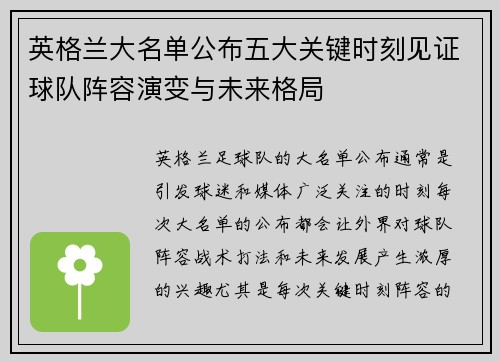 英格兰大名单公布五大关键时刻见证球队阵容演变与未来格局

英格兰足球队的大名单公布通常是引发球迷和媒体广泛关注的时刻每次大名单的公布都会让外界对球队阵容战术打法和未来发展产生浓厚的兴趣尤其是每次关键时刻阵容的